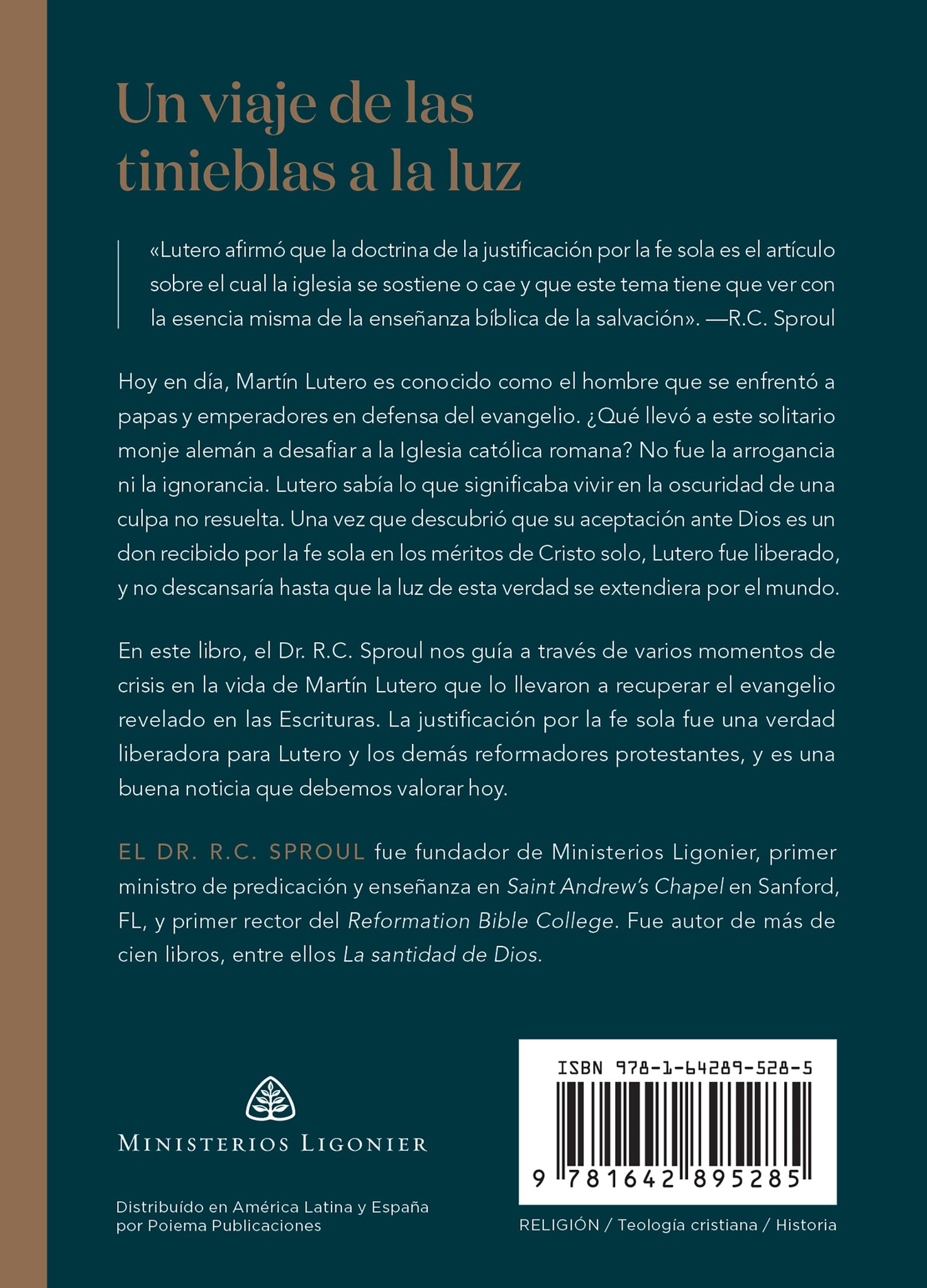 Un viaje de las tinieblas a la luz

«Lutero afirmó que la doctrina de la justificación por la fe sola es el artículo sobre el cual la iglesia se sostiene o cae y que este tema tiene que ver con la esencia misma de la enseñanza bíblica de la salvación». —R.C. Sproul

Hoy en día, Martín Lutero es conocido como el hombre que se enfrentó a papas y emperadores en defensa del evangelio. ¿Qué llevó a este solitario monje alemán a desafiar a la Iglesia católica romana? No fue la arrogancia ni la ignorancia. Lutero sabía lo que significaba vivir en la oscuridad de una culpa no resuelta. Una vez que descubrió que su aceptación ante Dios es un don recibido por la fe sola en los méritos de Cristo solo, Lutero fue liberado, y no descansaría hasta que la luz de esta verdad se extendiera por el mundo.

En este libro, el Dr. R.C. Sproul nos guía a través de varios momentos de crisis en la vida de Martín Lutero que lo llevaron a recuperar el evangelio revelado en las Escrituras. La justificación por la fe sola fue una verdad liberadora para Lutero y los demás reformadores protestantes, y es una buena noticia que debemos valorar hoy.

EL DR. R.C. SPROUL fue fundador de Ministerios Ligonier, primer ministro de predicación y enseñanza en Saint Andrew's Chapel en Sanford, FL, y primer rector del Reformation Bible College. Fue autor de más de cien libros, entre ellos La santidad de Dios.

MINISTERIOS LIGONIER

Distribuído en América Latina y España por Poiema Publicaciones

ISBN 978-1-64289-528-5

9 781642 895285

RELIGIÓN / Teología cristiana / Historia